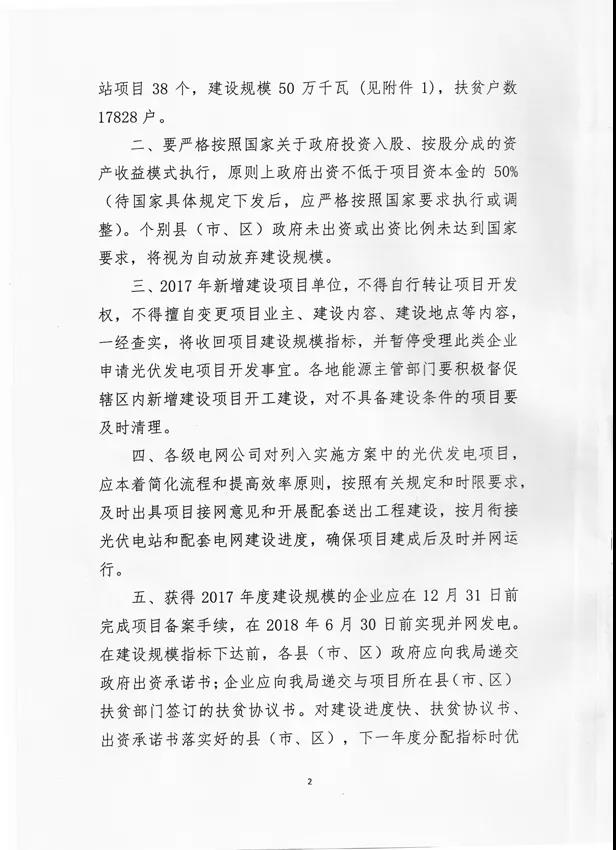 站项目 38 个，建设规模 50 万千瓦（见附件 1），扶贫户数 17828 户。

二、要严格按照国家关于政府投资入股、按股分成的资产收益模式执行，原则上政府出资不低于项目资本金的 50%（待国家具体规定下发后，应严格按照国家要求执行或调整）。个别县（市、区）政府未出资或出资比例未达到国家要求，将视为自动放弃建设规模。

三、2017 年新增建设项目单位，不得自行转让项目开发权，不得擅自变更项目业主、建设内容、建设地点等内容，一经查实，将收回项目建设规模指标，并暂停受理此类企业申请光伏发电项目开发事宜。各地能源主管部门要积极督促辖区内新增建设项目开工建设，对不具备建设条件的项目要及时清理。

四、各级电网公司对列入实施方案中的光伏发电项目，应本着简化流程和提高效率原则，按照有关规定和时限要求，及时出具项目接网意见和开展配套送出工程建设，按月衔接光伏电站和配套电网建设进度，确保项目建成后及时并网运行。

五、获得 2017 年度建设规模的企业应在 12 月 31 日前完成项目备案手续，在 2018 年 6 月 30 日前实现并网发电。在建设规模指标下达前，各县（市、区）政府应向我局递交政府出资承诺书；企业应向我局递交与项目所在县（市、区）扶贫部门签订的扶贫协议书。对建设进度快、扶贫协议书、出资承诺书落实好的县（市、区），下一年度分配指标时优

2